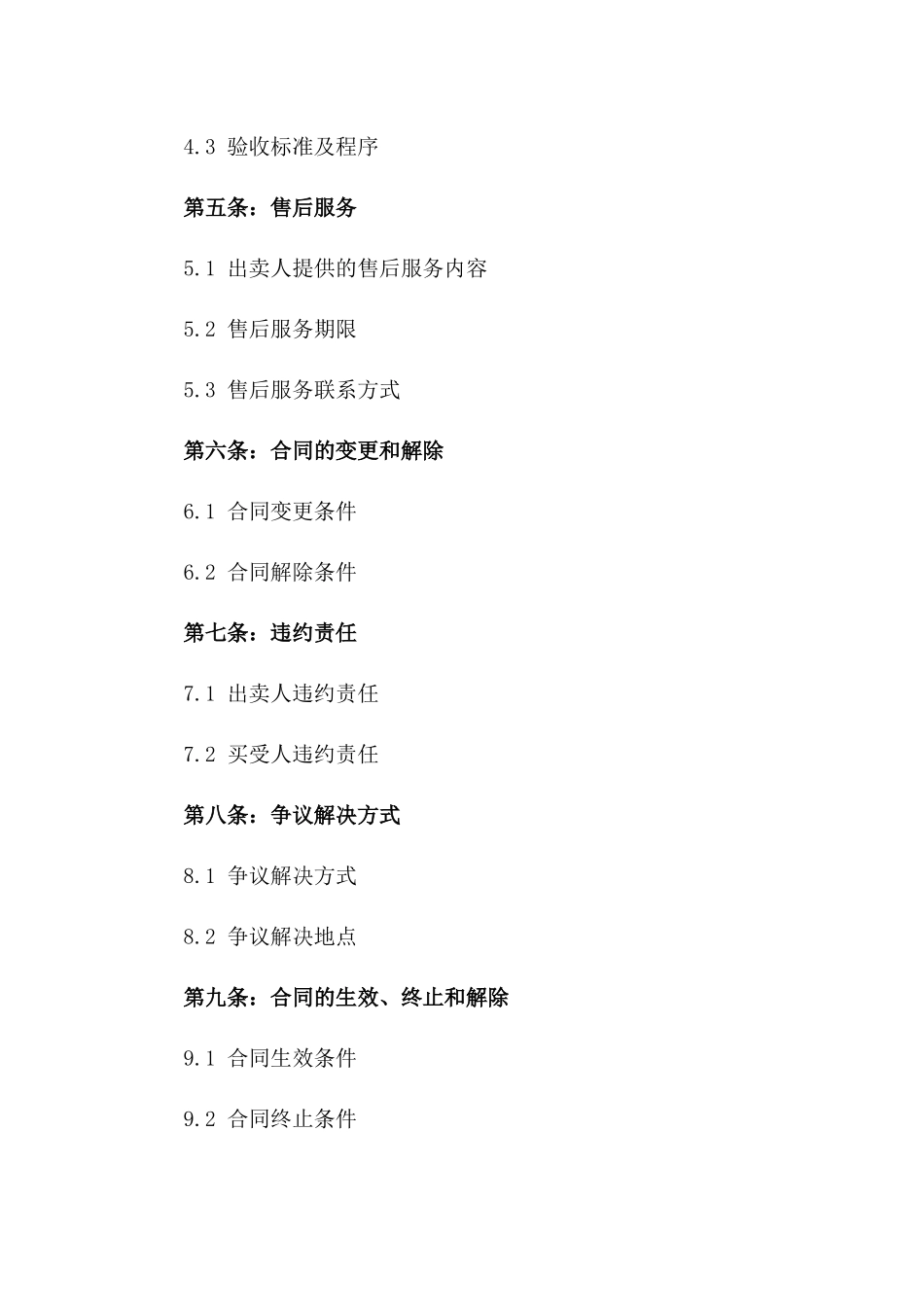 4.3 验收标准及程序

第五条：售后服务

5.1 出卖人提供的售后服务内容

5.2 售后服务期限

5.3 售后服务联系方式

第六条：合同的变更和解除

6.1 合同变更条件

6.2 合同解除条件

第七条：违约责任

7.1 出卖人违约责任

7.2 买受人违约责任

第八条：争议解决方式

8.1 争议解决方式

8.2 争议解决地点

第九条：合同的生效、终止和解除

9.1 合同生效条件

9.2 合同终止条件